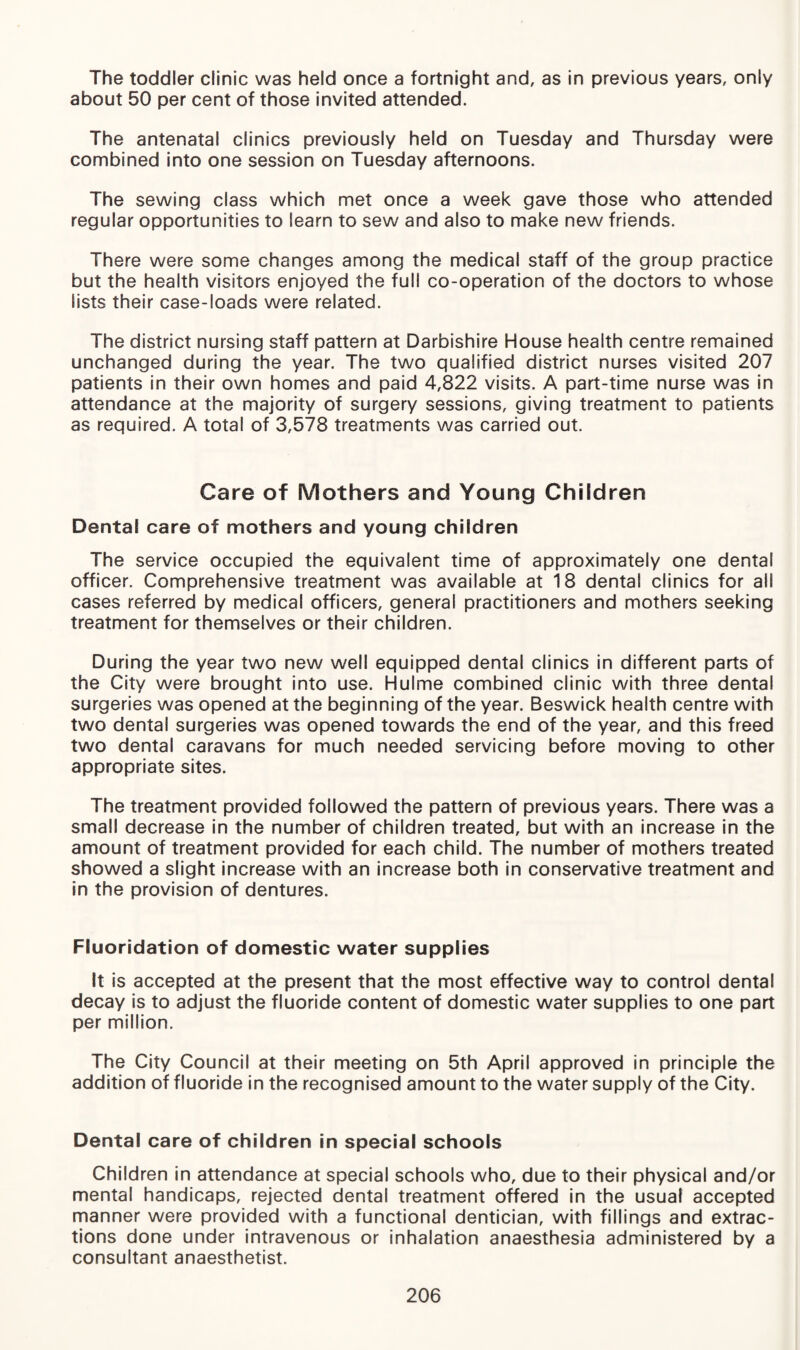 The toddler clinic was held once a fortnight and, as in previous years, only about 50 per cent of those invited attended.

The antenatal clinics previously held on Tuesday and Thursday were combined into one session on Tuesday afternoons.

The sewing class which met once a week gave those who attended regular opportunities to learn to sew and also to make new friends.

There were some changes among the medical staff of the group practice but the health visitors enjoyed the full co-operation of the doctors to whose lists their case-loads were related.

The district nursing staff pattern at Darbishire House health centre remained unchanged during the year. The two qualified district nurses visited 207 patients in their own homes and paid 4,822 visits. A part-time nurse was in attendance at the majority of surgery sessions, giving treatment to patients as required. A total of 3,578 treatments was carried out.

Care of Mothers and Young Children

Dental care of mothers and young children

The service occupied the equivalent time of approximately one dental officer. Comprehensive treatment was available at 18 dental clinics for all cases referred by medical officers, general practitioners and mothers seeking treatment for themselves or their children.

During the year two new well equipped dental clinics in different parts of the City were brought into use. Hulme combined clinic with three dental surgeries was opened at the beginning of the year. Beswick health centre with two dental surgeries was opened towards the end of the year, and this freed two dental caravans for much needed servicing before moving to other appropriate sites.

The treatment provided followed the pattern of previous years. There was a small decrease in the number of children treated, but with an increase in the amount of treatment provided for each child. The number of mothers treated showed a slight increase with an increase both in conservative treatment and in the provision of dentures.

Fluoridation of domestic water supplies

It is accepted at the present that the most effective way to control dental decay is to adjust the fluoride content of domestic water supplies to one part per million.

The City Council at their meeting on 5th April approved in principle the addition of fluoride in the recognised amount to the water supply of the City.

Dental care of children in special schools

Children in attendance at special schools who, due to their physical and/or mental handicaps, rejected dental treatment offered in the usual accepted manner were provided with a functional dentician, with fillings and extractions done under intravenous or inhalation anaesthesia administered by a consultant anaesthetist.

206